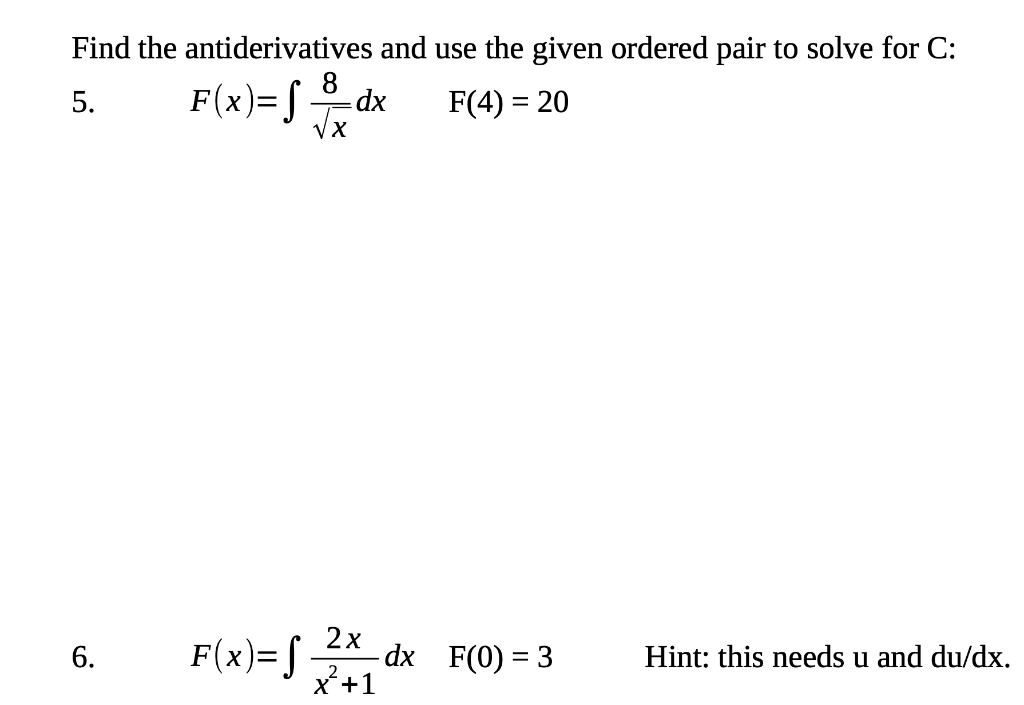 Find the antiderivatives and use the given ordered pair to solve for C:

5. $F(x)=\int \frac{8}{\sqrt{x}}dx$ F(4) = 20

6. $F(x)=\int \frac{2x}{x^2+1}dx$ F(0) = 3 Hint: this needs u and du/dx.